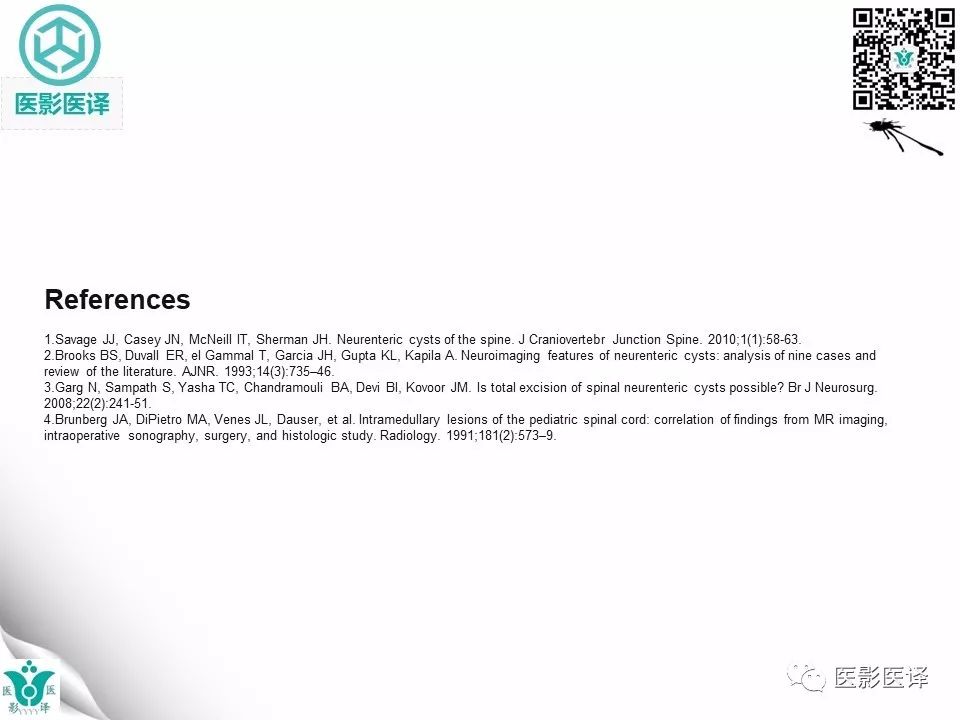 医影医译

References

1.Savage JJ, Casey JN, McNeill IT, Sherman JH. Neurenteric cysts of the spine. J Craniovertebr Junction Spine. 2010;1(1):58-63.
2.Brooks BS, Duvall ER, el Gammal T, Garcia JH, Gupta KL, Kapila A. Neuroimaging features of neurenteric cysts: analysis of nine cases and review of the literature. AJNR. 1993;14(3):735–46.
3.Garg N, Sampath S, Yasha TC, Chandramouli BA, Devi BI, Kovoor JM. Is total excision of spinal neurenteric cysts possible? Br J Neurosurg. 2008;22(2):241-51.
4.Brunberg JA, DiPietro MA, Venes JL, Dauser, et al. Intramedullary lesions of the pediatric spinal cord: correlation of findings from MR imaging, intraoperative sonography, surgery, and histologic study. Radiology. 1991;181(2):573–9.

医 医
影 译

医影医译